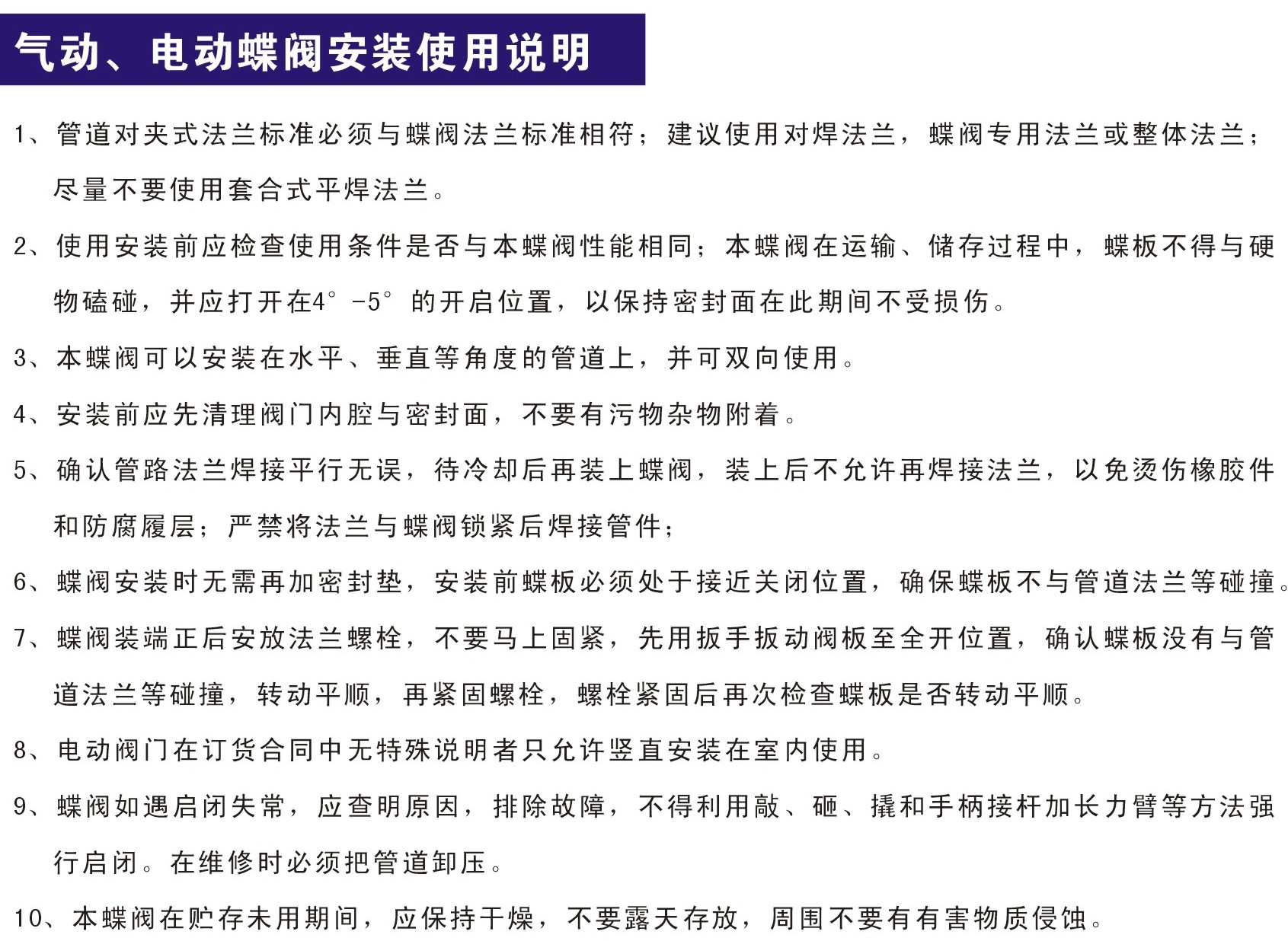 气动、电动蝶阀安装使用说明

1、管道对夹式法兰标准必须与蝶阀法兰标准相符；建议使用对焊法兰，蝶阀专用法兰或整体法兰；尽量不要使用套合式平焊法兰。

2、使用安装前应检查使用条件是否与本蝶阀性能相同；本蝶阀在运输、储存过程中，蝶板不得与硬物磕碰，并应打开在4°-5°的开启位置，以保持密封面在此期间不受损伤。

3、本蝶阀可以安装在水平、垂直等角度的管道上，并可双向使用。

4、安装前应先清理阀门内腔与密封面，不要有污物杂物附着。

5、确认管路法兰焊接平行无误，待冷却后再装上蝶阀，装上后不允许再焊接法兰，以免烫伤橡胶件和防腐履层；严禁将法兰与蝶阀锁紧后焊接管件；

6、蝶阀安装时无需再加密封垫，安装前蝶板必须处于接近关闭位置，确保蝶板不与管道法兰等碰撞。

7、蝶阀装端正后安放法兰螺栓，不要马上固紧，先用扳手扳动阀板至全开位置，确认蝶板没有与管道法兰等碰撞，转动平顺，再紧固螺栓，螺栓紧固后再次检查蝶板是否转动平顺。

8、电动阀门在订货合同中无特殊说明者只允许竖直安装在室内使用。

9、蝶阀如遇启闭失常，应查明原因，排除故障，不得利用敲、砸、撬和手柄接杆加长力臂等方法强行启闭。在维修时必须把管道卸压。

10、本蝶阀在贮存未用期间，应保持干燥，不要露天存放，周围不要有有害物质侵蚀。